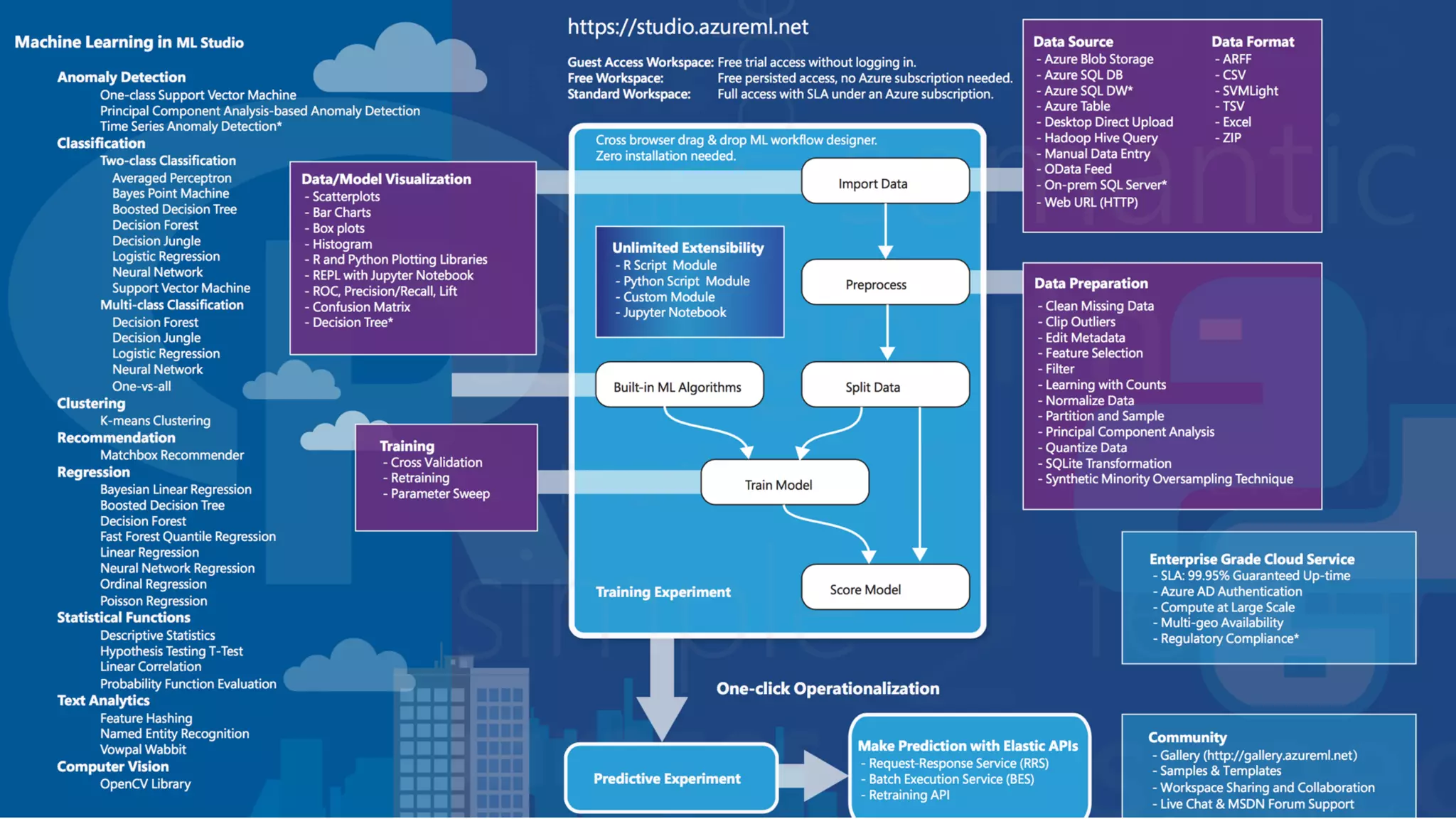 Machine Learning in ML Studio

Anomaly Detection
One-class Support Vector Machine
Principal Component Analysis-based Anomaly Detection
Time Series Anomaly Detection*
Classification
Two-class Classification
Averaged Perceptron
Bayes Point Machine
Boosted Decision Tree
Decision Forest
Decision Jungle
Logistic Regression
Neural Network
Support Vector Machine
Multi-class Classification
Decision Forest
Decision Jungle
Logistic Regression
Neural Network
One-vs-all
Clustering
K-means Clustering
Recommendation
Matchbox Recommender
Regression
Bayesian Linear Regression
Boosted Decision Tree
Decision Forest
Fast Forest Quantile Regression
Linear Regression
Neural Network Regression
Ordinal Regression
Poisson Regression
Statistical Functions
Descriptive Statistics
Hypothesis Testing T-Test
Linear Correlation
Probability Function Evaluation
Text Analytics
Feature Hashing
Named Entity Recognition
Vowpal Wabbit
Computer Vision
OpenCV Library

Data/Model Visualization
- Scatterplots
- Bar Charts
- Box plots
- Histogram
- R and Python Plotting Libraries
- REPL with Jupyter Notebook
- ROC, Precision/Recall, Lift
- Confusion Matrix
- Decision Tree*

Training
- Cross Validation
- Retraining
- Parameter Sweep

https://studio.azureml.net

Guest Access Workspace: Free trial access without logging in.
Free Workspace: Free persisted access, no Azure subscription needed.
Standard Workspace: Full access with SLA under an Azure subscription.

Cross browser drag & drop ML workflow designer.
Zero installation needed.

Import Data

Unlimited Extensibility
- R Script Module
- Python Script Module
- Custom Module
- Jupyter Notebook

Preprocess

Built-in ML Algorithms

Split Data

Train Model

Score Model

Training Experiment

One-click Operationalization

Predictive Experiment

Make Prediction with Elastic APIs
- Request-Response Service (RRS)
- Batch Execution Service (BES)
- Retraining API

Data Source
- Azure Blob Storage
- Azure SQL DB
- Azure SQL DW*
- Azure Table
- Desktop Direct Upload
- Hadoop Hive Query
- Manual Data Entry
- OData Feed
- On-prem SQL Server*
- Web URL (HTTP)

Data Format
- ARFF
- CSV
- SVMLight
- TSV
- Excel
- ZIP

Data Preparation
- Clean Missing Data
- Clip Outliers
- Edit Metadata
- Feature Selection
- Filter
- Learning with Counts
- Normalize Data
- Partition and Sample
- Principal Component Analysis
- Quantize Data
- SQLite Transformation
- Synthetic Minority Oversampling Technique

Enterprise Grade Cloud Service
- SLA: 99.95% Guaranteed Up-time
- Azure AD Authentication
- Compute at Large Scale
- Multi-geo Availability
- Regulatory Compliance*

Community
- Gallery (http://gallery.azureml.net)
- Samples & Templates
- Workspace Sharing and Collaboration
- Live Chat & MSDN Forum Support